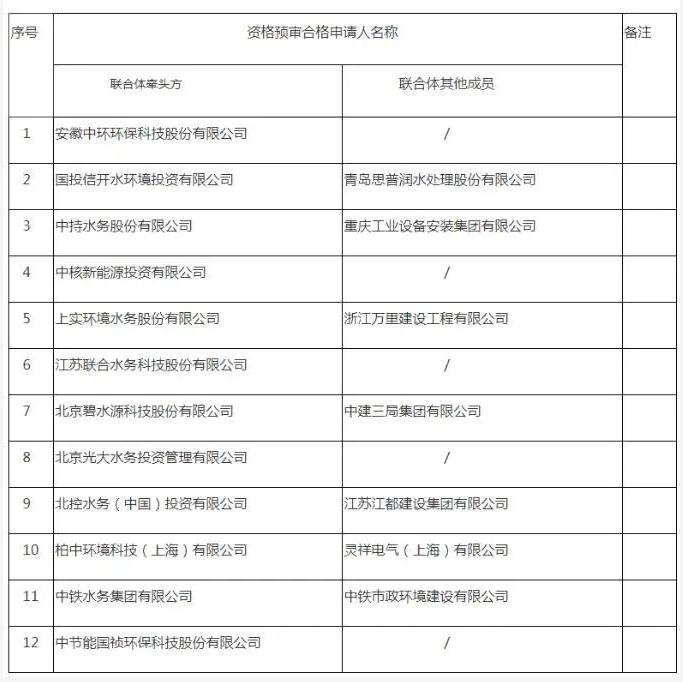 | 序号 | 资格预审合格申请人名称 | | 备注 |
|---|---|---|---|
| | 联合体牵头方 | 联合体其他成员 | |
| 1 | 安徽中环环保科技股份有限公司 | / | |
| 2 | 国投信开水环境投资有限公司 | 青岛思普润水处理股份有限公司 | |
| 3 | 中持水务股份有限公司 | 重庆工业设备安装集团有限公司 | |
| 4 | 中核新能源投资有限公司 | / | |
| 5 | 上实环境水务股份有限公司 | 浙江万里建设工程有限公司 | |
| 6 | 江苏联合水务科技股份有限公司 | / | |
| 7 | 北京碧水源科技股份有限公司 | 中建三局集团有限公司 | |
| 8 | 北京光大水务投资管理有限公司 | / | |
| 9 | 北控水务（中国）投资有限公司 | 江苏江都建设集团有限公司 | |
| 10 | 柏中环境科技（上海）有限公司 | 灵祥电气（上海）有限公司 | |
| 11 | 中铁水务集团有限公司 | 中铁市政环境建设有限公司 | |
| 12 | 中节能国祯环保科技股份有限公司 | / | |